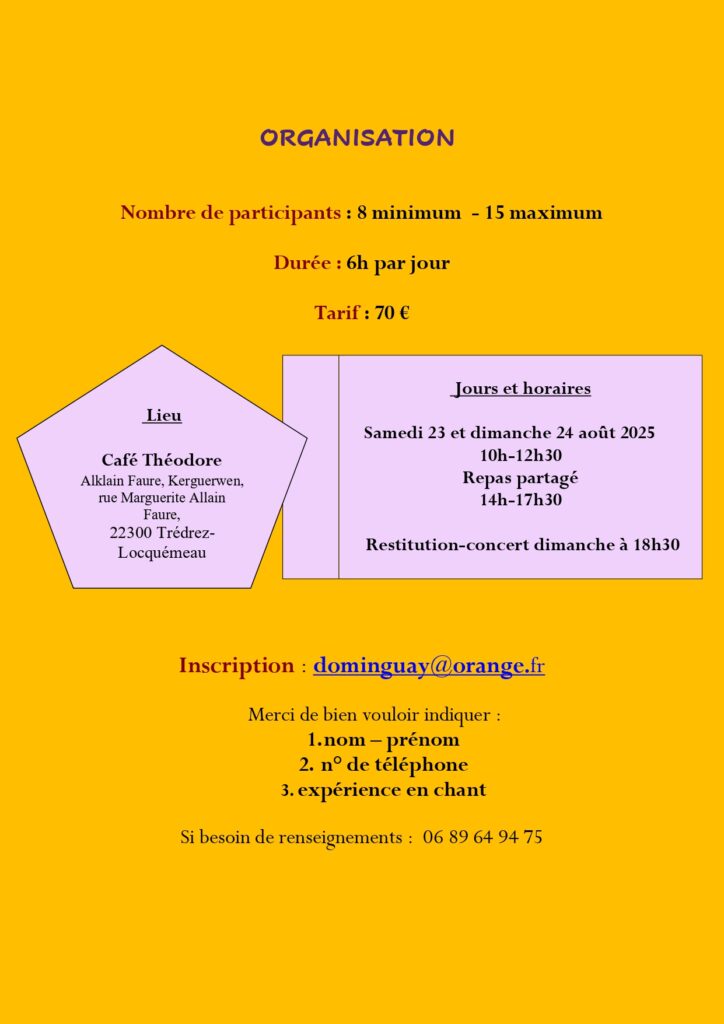 ORGANISATION

Nombre de participants : 8 minimum - 15 maximum

Durée : 6h par jour

Tarif : 70 €

Lieu

Café Théodore
Alklain Faure, Kerguerwen, rue Marguerite Allain Faure, 22300 Trédrez-Locquémeau

Jours et horaires

Samedi 23 et dimanche 24 août 2025
10h-12h30
Repas partagé
14h-17h30

Restitution-concert dimanche à 18h30

Inscription : dominguay@orange.fr

Merci de bien vouloir indiquer :
1. nom – prénom
2. n° de téléphone
3. expérience en chant

Si besoin de renseignements : 06 89 64 94 75